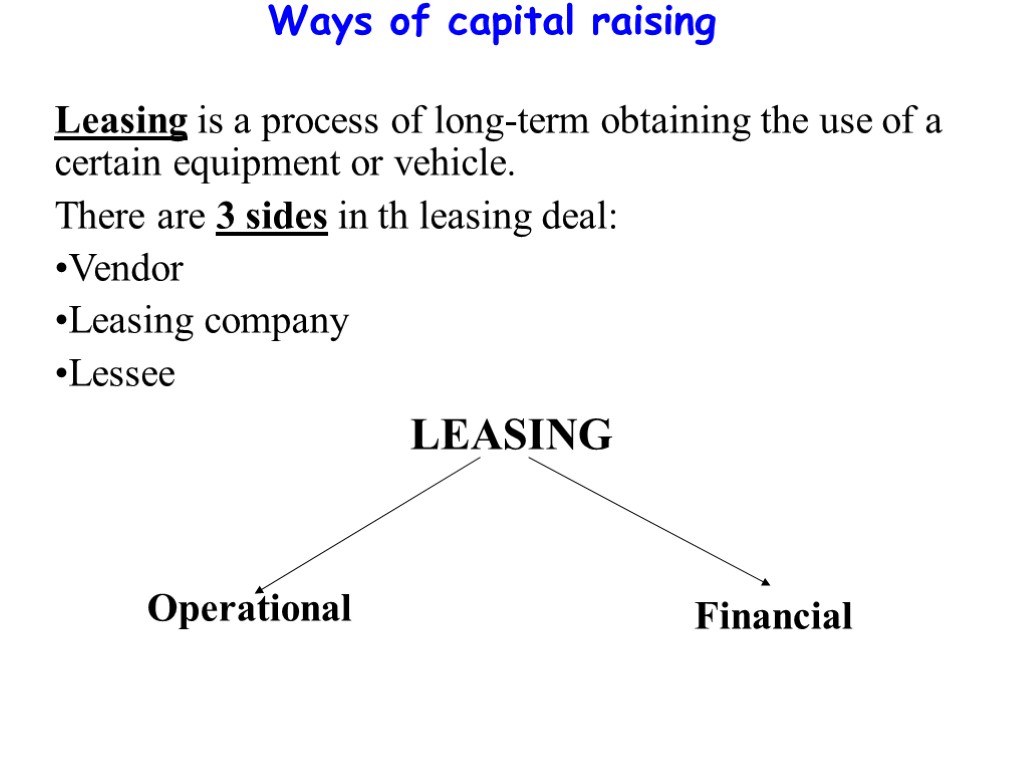 Ways of capital raising

Leasing is a process of long-term obtaining the use of a certain equipment or vehicle.

There are 3 sides in th leasing deal:

•Vendor

•Leasing company

•Lessee

LEASING

Operational

Financial